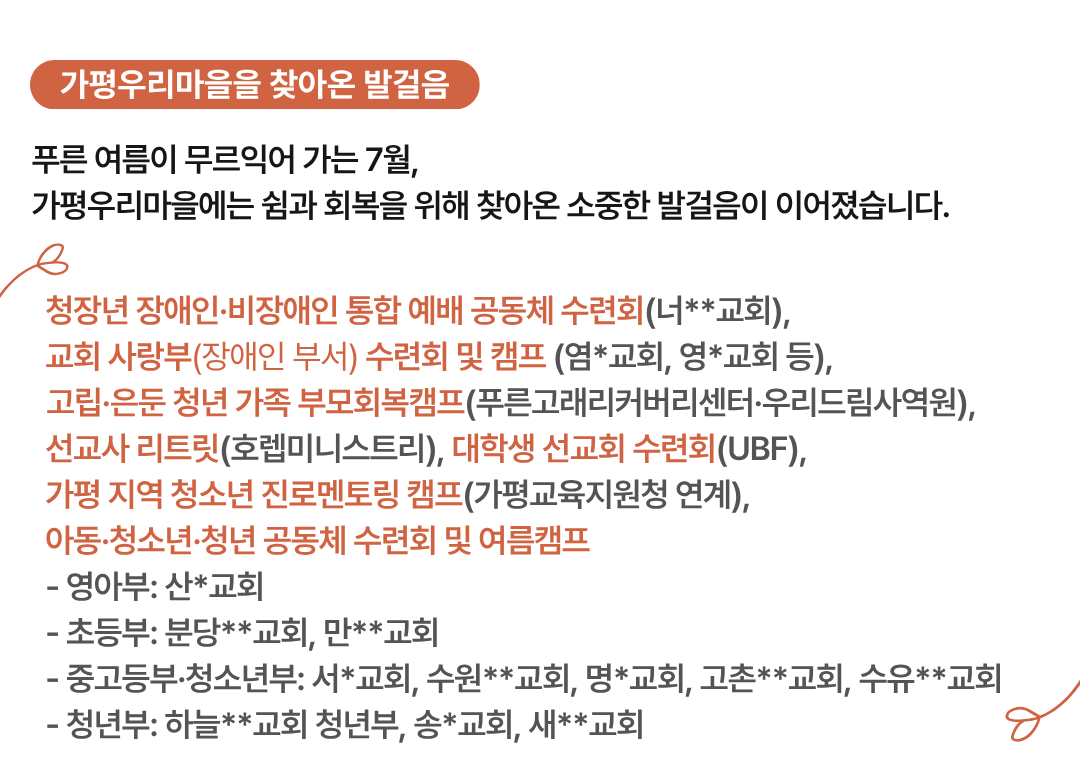 가평우리마을을 찾아온 발걸음

푸른 여름이 무르익어 가는 7월,
가평우리마을에는 쉼과 회복을 위해 찾아온 소중한 발걸음이 이어졌습니다.

청장년 장애인·비장애인 통합 예배 공동체 수련회(너**교회),
교회 사랑부(장애인 부서) 수련회 및 캠프 (염*교회, 영*교회 등),
고립·은둔 청년 가족 부모회복캠프(푸른고래리커버리센터·우리드림사역원),
선교사 리트릿(호렙미니스트리), 대학생 선교회 수련회(UBF),
가평 지역 청소년 진로멘토링 캠프(가평교육지원청 연계),
아동·청소년·청년 공동체 수련회 및 여름캠프
- 영아부: 산*교회
- 초등부: 분당**교회, 만**교회
- 중고등부·청소년부: 서*교회, 수원**교회, 명*교회, 고촌**교회, 수유**교회
- 청년부: 하늘**교회 청년부, 송*교회, 새**교회